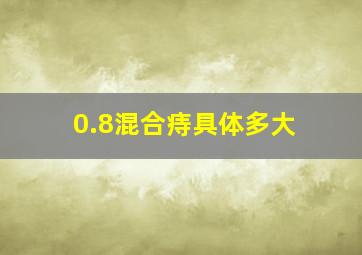 0.8混合痔具体多大